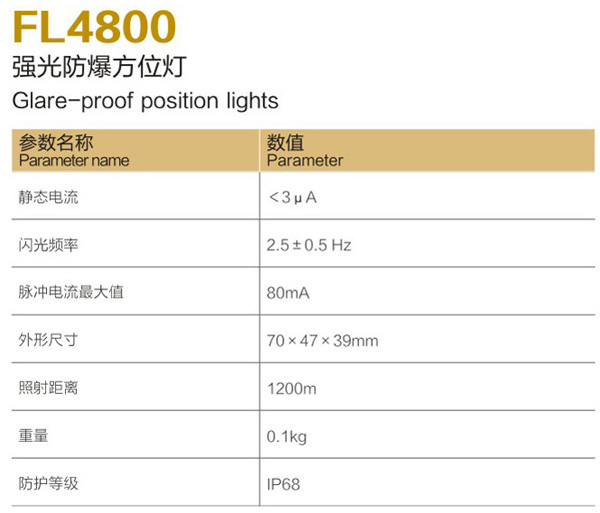 FL4800

强光防爆方位灯

Glare-proof position lights

| 参数名称 Parameter name | 数值 Parameter |
|---|---|
| 静态电流 | <3μA |
| 闪光频率 | 2.5±0.5 Hz |
| 脉冲电流最大值 | 80mA |
| 外形尺寸 | 70×47×39mm |
| 照射距离 | 1200m |
| 重量 | 0.1kg |
| 防护等级 | IP68 |